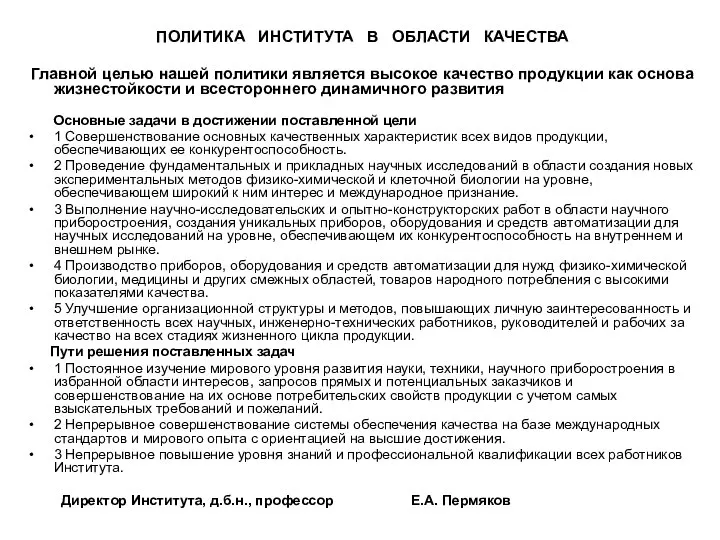 ПОЛИТИКА ИНСТИТУТА В ОБЛАСТИ КАЧЕСТВА

Главной целью нашей политики является высокое качество продукции как основа жизнестойкости и всестороннего динамичного развития

Основные задачи в достижении поставленной цели

• 1 Совершенствование основных качественных характеристик всех видов продукции, обеспечивающих ее конкурентоспособность.
• 2 Проведение фундаментальных и прикладных научных исследований в области создания новых экспериментальных методов физико-химической и клеточной биологии на уровне, обеспечивающем широкий к ним интерес и международное признание.
• 3 Выполнение научно-исследовательских и опытно-конструкторских работ в области научного приборостроения, создания уникальных приборов, оборудования и средств автоматизации для научных исследований на уровне, обеспечивающем их конкурентоспособность на внутреннем и внешнем рынке.
• 4 Производство приборов, оборудования и средств автоматизации для нужд физико-химической биологии, медицины и других смежных областей, товаров народного потребления с высокими показателями качества.
• 5 Улучшение организационной структуры и методов, повышающих личную заинтересованность и ответственность всех научных, инженерно-технических работников, руководителей и рабочих за качество на всех стадиях жизненного цикла продукции.

Пути решения поставленных задач

• 1 Постоянное изучение мирового уровня развития науки, техники, научного приборостроения в избранной области интересов, запросов прямых и потенциальных заказчиков и совершенствование на их основе потребительских свойств продукции с учетом самых взыскательных требований и пожеланий.
• 2 Непрерывное совершенствование системы обеспечения качества на базе международных стандартов и мирового опыта с ориентацией на высшие достижения.
• 3 Непрерывное повышение уровня знаний и профессиональной квалификации всех работников Института.

Директор Института, д.б.н., профессор Е.А. Пермяков